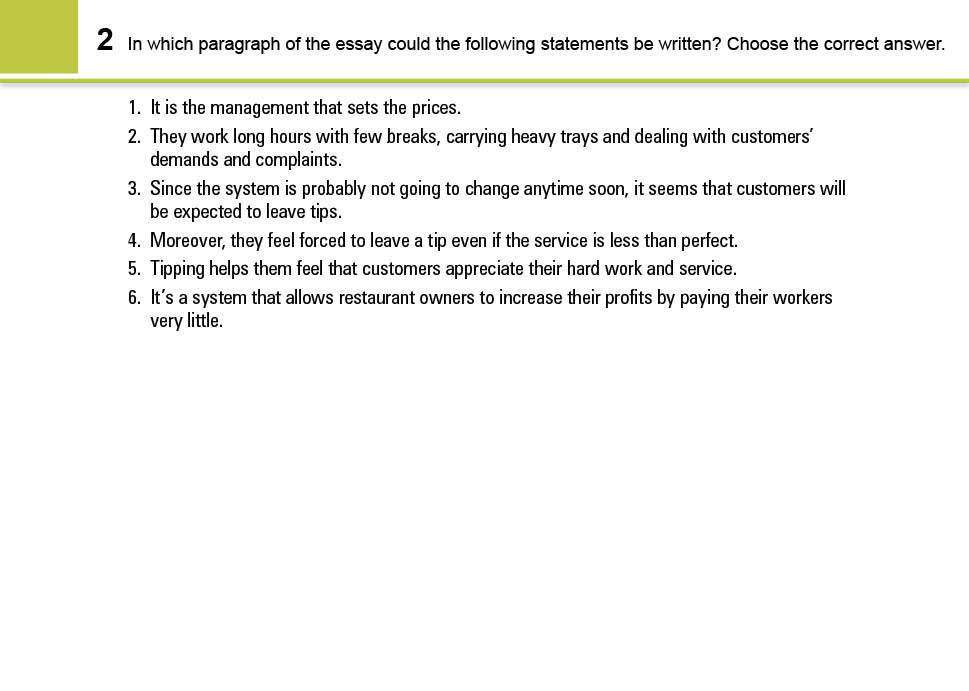 2 In which paragraph of the essay could the following statements be written? Choose the correct answer.

1. It is the management that sets the prices.
2. They work long hours with few breaks, carrying heavy trays and dealing with customers' demands and complaints.
3. Since the system is probably not going to change anytime soon, it seems that customers will be expected to leave tips.
4. Moreover, they feel forced to leave a tip even if the service is less than perfect.
5. Tipping helps them feel that customers appreciate their hard work and service.
6. It's a system that allows restaurant owners to increase their profits by paying their workers very little.